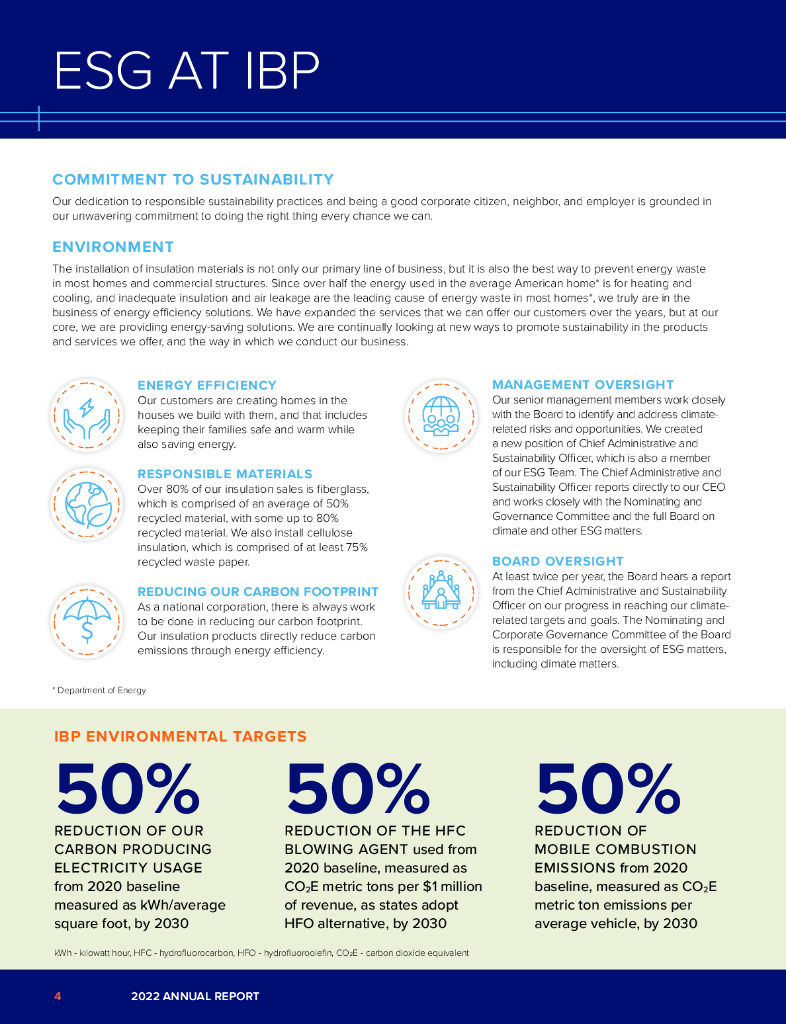 ESG AT IBP

COMMITMENT TO SUSTAINABILITY

Our dedication to responsible sustainability practices and being a good corporate citizen, neighbor, and employer is grounded in our unwavering commitment to doing the right thing every chance we can.

ENVIRONMENT

The installation of insulation materials is not only our primary line of business, but it is also the best way to prevent energy waste in most homes and commercial structures. Since over half the energy used in the average American home* is for heating and cooling, and inadequate insulation and air leakage are the leading cause of energy waste in most homes*, we truly are in the business of energy efficiency solutions. We have expanded the services that we can offer our customers over the years, but at our core, we are providing energy-saving solutions. We are continually looking at new ways to promote sustainability in the products and services we offer, and the way in which we conduct our business.

ENERGY EFFICIENCY
Our customers are creating homes in the houses we build with them, and that includes keeping their families safe and warm while also saving energy.

RESPONSIBLE MATERIALS
Over 80% of our insulation sales is fiberglass, which is comprised of an average of 50% recycled material, with some up to 80% recycled material. We also install cellulose insulation, which is comprised of at least 75% recycled waste paper.

REDUCING OUR CARBON FOOTPRINT
As a national corporation, there is always work to be done in reducing our carbon footprint. Our insulation products directly reduce carbon emissions through energy efficiency.

MANAGEMENT OVERSIGHT
Our senior management members work closely with the Board to identify and address climate-related risks and opportunities. We created a new position of Chief Administrative and Sustainability Officer, which is also a member of our ESG Team. The Chief Administrative and Sustainability Officer reports directly to our CEO and works closely with the Nominating and Governance Committee and the full Board on climate and other ESG matters.

BOARD OVERSIGHT
At least twice per year, the Board hears a report from the Chief Administrative and Sustainability Officer on our progress in reaching our climate-related targets and goals. The Nominating and Corporate Governance Committee of the Board is responsible for the oversight of ESG matters, including climate matters.

* Department of Energy

IBP ENVIRONMENTAL TARGETS

50%
REDUCTION OF OUR CARBON PRODUCING ELECTRICITY USAGE from 2020 baseline measured as kWh/average square foot, by 2030

50%
REDUCTION OF THE HFC BLOWING AGENT used from 2020 baseline, measured as $CO_2E$ metric tons per $1 million of revenue, as states adopt HFO alternative, by 2030

50%
REDUCTION OF MOBILE COMBUSTION EMISSIONS from 2020 baseline, measured as $CO_2E$ metric ton emissions per average vehicle, by 2030

kWh - kilowatt hour, HFC - hydrofluorocarbon, HFO - hydrofluoroolefin, $CO_2E$ - carbon dioxide equivalent

4 2022 ANNUAL REPORT